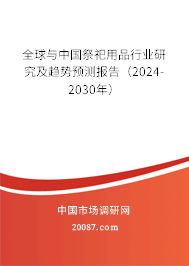 全球与中国祭祀用品行业研究及趋势预测报告（2024-2030年）

中国市场调研网

20087.com